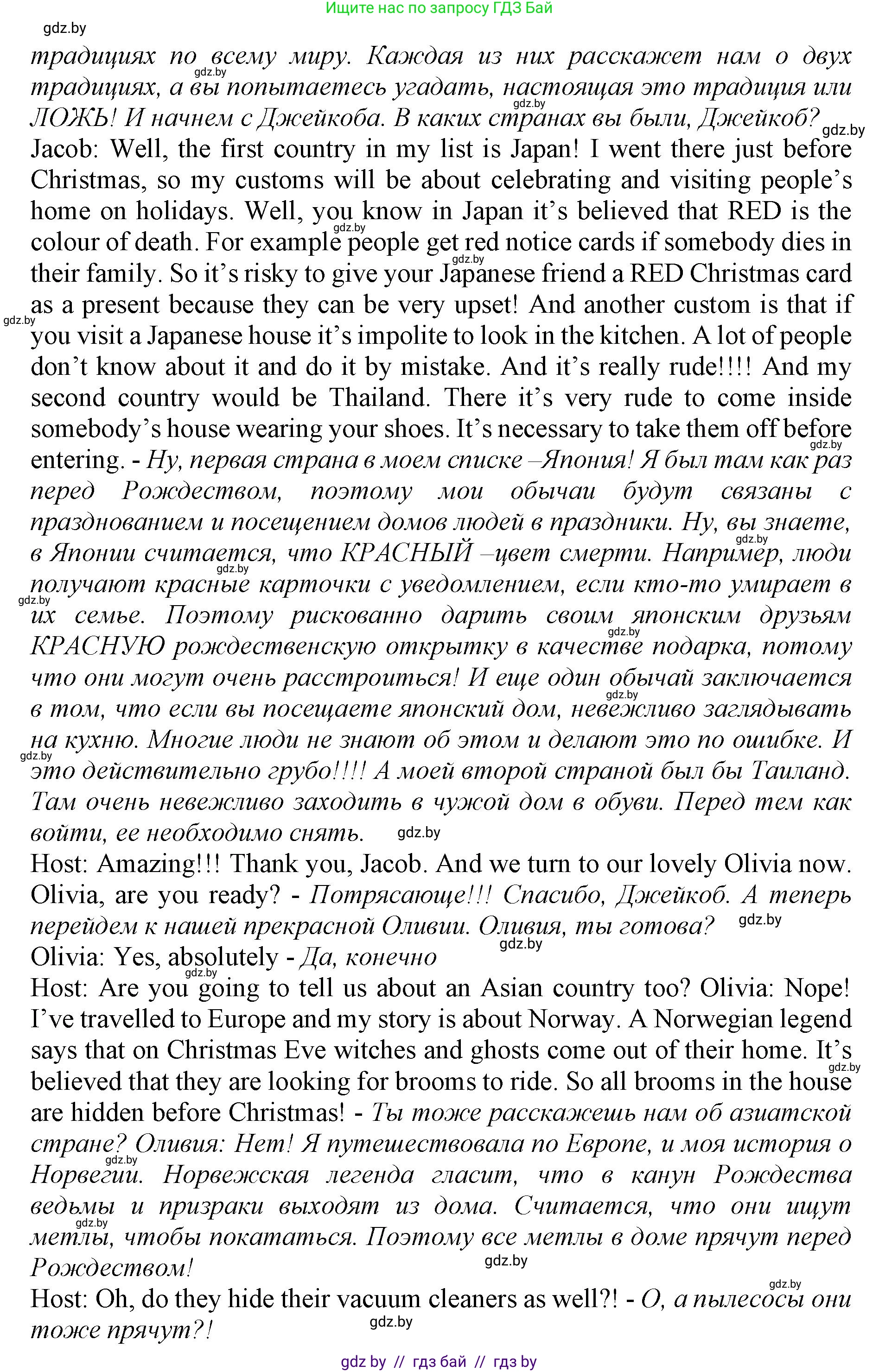 Ищите нас по запросу ГДЗ Бай

gdz.by

традициях по всему миру. Каждая из них расскажет нам о двух традициях, а вы попытаетесь угадать, настоящая это традиция или ЛОЖЬ! И начнем с Джейкоба. В каких странах вы были, Джейкоб?
Jacob: Well, the first country in my list is Japan! I went there just before Christmas, so my customs will be about celebrating and visiting people's home on holidays. Well, you know in Japan it's believed that RED is the colour of death. For example people get red notice cards if somebody dies in their family. So it's risky to give your Japanese friend a RED Christmas card as a present because they can be very upset! And another custom is that if you visit a Japanese house it's impolite to look in the kitchen. A lot of people don't know about it and do it by mistake. And it's really rude!!!! And my second country would be Thailand. There it's very rude to come inside somebody's house wearing your shoes. It's necessary to take them off before entering. - Ну, первая страна в моем списке –Япония! Я был там как раз перед Рождеством, поэтому мои обычаи будут связаны с празднованием и посещением домов людей в праздники. Ну, вы знаете, в Японии считается, что КРАСНЫЙ –цвет смерти. Например, люди получают красные карточки с уведомлением, если кто-то умирает в их семье. Поэтому рискованно дарить своим японским друзьям КРАСНУЮ рождественскую открытку в качестве подарка, потому что они могут очень расстроиться! И еще один обычай заключается в том, что если вы посещаете японский дом, невежливо заглядывать на кухню. Многие люди не знают об этом и делают это по ошибке. И это действительно грубо!!!! А моей второй страной был бы Таиланд. Там очень невежливо заходить в чужой дом в обуви. Перед тем как войти, ее необходимо снять.
Host: Amazing!!! Thank you, Jacob. And we turn to our lovely Olivia now. Olivia, are you ready? - Потрясающе!!! Спасибо, Джейкоб. А теперь перейдем к нашей прекрасной Оливии. Оливия, ты готова?
Olivia: Yes, absolutely - Да, конечно
Host: Are you going to tell us about an Asian country too? Olivia: Nope! I've travelled to Europe and my story is about Norway. A Norwegian legend says that on Christmas Eve witches and ghosts come out of their home. It's believed that they are looking for brooms to ride. So all brooms in the house are hidden before Christmas! - Ты тоже расскажешь нам об азиатской стране? Оливия: Нет! Я путешествовала по Европе, и моя история о Норвегии. Норвежская легенда гласит, что в канун Рождества ведьмы и призраки выходят из дома. Считается, что они ищут метлы, чтобы покататься. Поэтому все метлы в доме прячут перед Рождеством!
Host: Oh, do they hide their vacuum cleaners as well?! - О, а пылесосы они тоже прячут?!

gdz by // гдз бай // гдз by